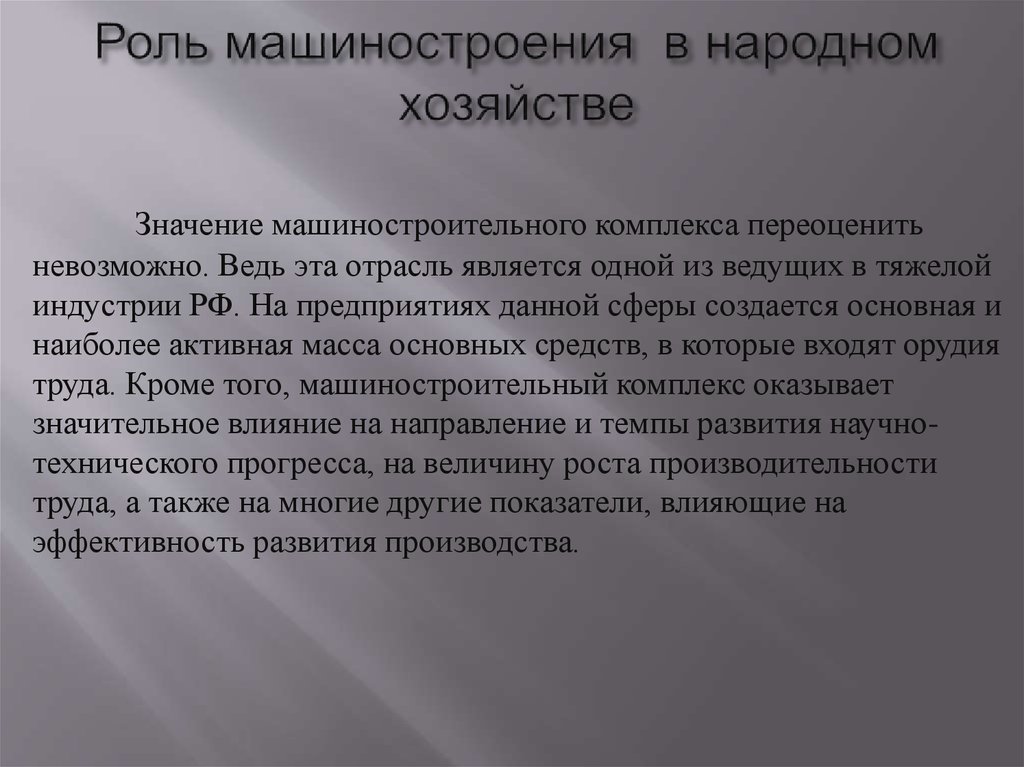 Роль машиностроения в народном хозяйстве

Значение машиностроительного комплекса переоценить невозможно. Ведь эта отрасль является одной из ведущих в тяжелой индустрии РФ. На предприятиях данной сферы создается основная и наиболее активная масса основных средств, в которые входят орудия труда. Кроме того, машиностроительный комплекс оказывает значительное влияние на направление и темпы развития научно-технического прогресса, на величину роста производительности труда, а также на многие другие показатели, влияющие на эффективность развития производства.